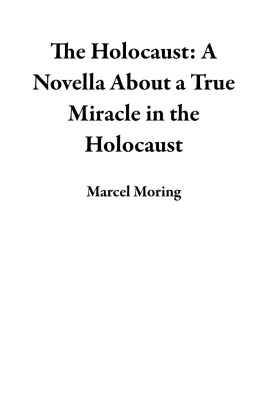 The Holocaust: A Novella About a True Miracle in the Holocaust

Marcel Moring